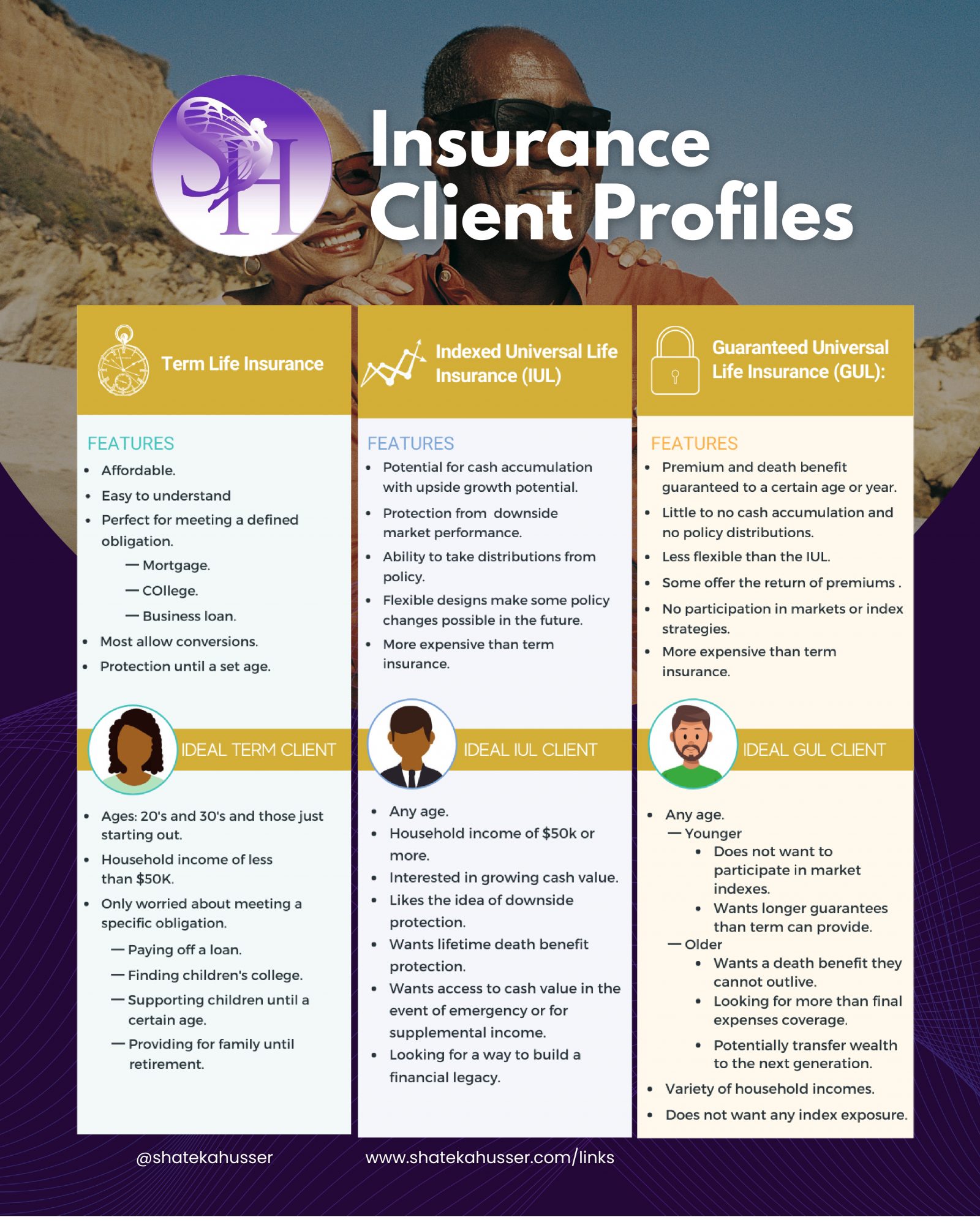 SH

Insurance Client Profiles

Term Life Insurance

FEATURES
- Affordable.
- Easy to understand
- Perfect for meeting a defined obligation.
  — Mortgage.
  — COllege.
  — Business loan.
- Most allow conversions.
- Protection until a set age.

IDEAL TERM CLIENT
- Ages: 20's and 30's and those just starting out.
- Household income of less than $50K.
- Only worried about meeting a specific obligation.
  — Paying off a loan.
  — Finding children's college.
  — Supporting children until a certain age.
  — Providing for family until retirement.

Indexed Universal Life Insurance (IUL)

FEATURES
- Potential for cash accumulation with upside growth potential.
- Protection from downside market performance.
- Ability to take distributions from policy.
- Flexible designs make some policy changes possible in the future.
- More expensive than term insurance.

IDEAL IUL CLIENT
- Any age.
- Household income of $50k or more.
- Interested in growing cash value.
- Likes the idea of downside protection.
- Wants lifetime death benefit protection.
- Wants access to cash value in the event of emergency or for supplemental income.
- Looking for a way to build a financial legacy.

Guaranteed Universal Life Insurance (GUL):

FEATURES
- Premium and death benefit guaranteed to a certain age or year.
- Little to no cash accumulation and no policy distributions.
- Less flexible than the IUL.
- Some offer the return of premiums .
- No participation in markets or index strategies.
- More expensive than term insurance.

IDEAL GUL CLIENT
- Any age.
  — Younger
    - Does not want to participate in market indexes.
    - Wants longer guarantees than term can provide.
  — Older
    - Wants a death benefit they cannot outlive.
    - Looking for more than final expenses coverage.
    - Potentially transfer wealth to the next generation.
- Variety of household incomes.
- Does not want any index exposure.

@shatekahusser
www.shatekahusser.com/links